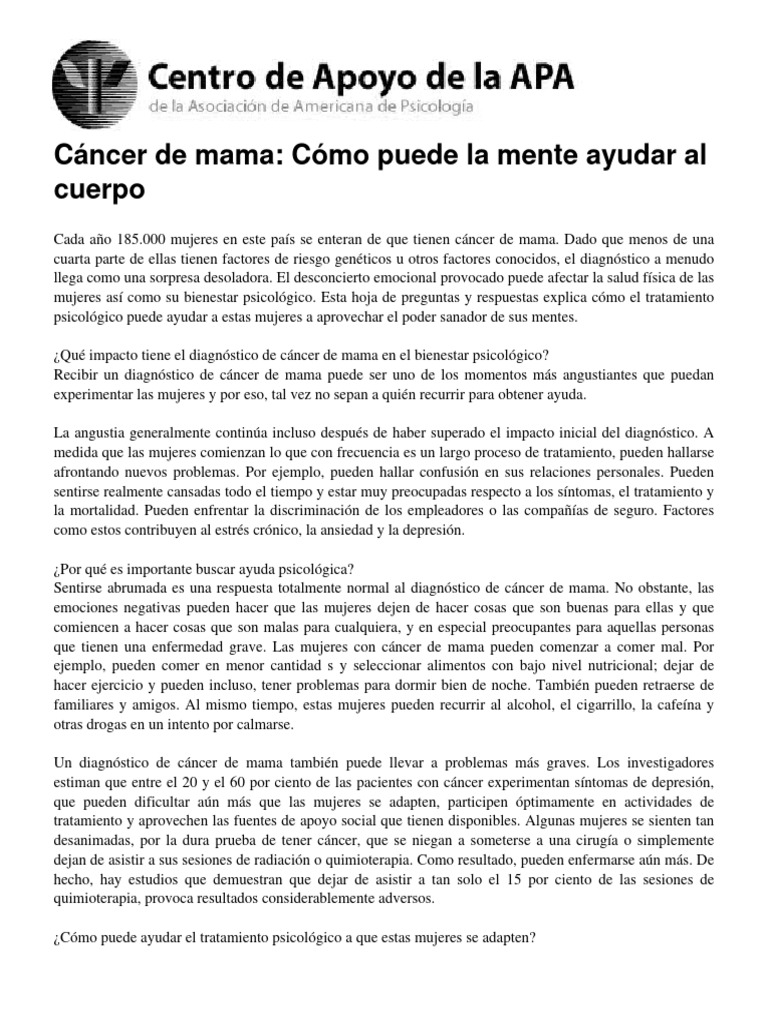 Centro de Apoyo de la APA
de la Asociación de Americana de Psicología

Cáncer de mama: Cómo puede la mente ayudar al cuerpo

Cada año 185.000 mujeres en este país se enteran de que tienen cáncer de mama. Dado que menos de una cuarta parte de ellas tienen factores de riesgo genéticos u otros factores conocidos, el diagnóstico a menudo llega como una sorpresa desoladora. El desconcierto emocional provocado puede afectar la salud física de las mujeres así como su bienestar psicológico. Esta hoja de preguntas y respuestas explica cómo el tratamiento psicológico puede ayudar a estas mujeres a aprovechar el poder sanador de sus mentes.

¿Qué impacto tiene el diagnóstico de cáncer de mama en el bienestar psicológico?
Recibir un diagnóstico de cáncer de mama puede ser uno de los momentos más angustiantes que puedan experimentar las mujeres y por eso, tal vez no sepan a quién recurrir para obtener ayuda.

La angustia generalmente continúa incluso después de haber superado el impacto inicial del diagnóstico. A medida que las mujeres comienzan lo que con frecuencia es un largo proceso de tratamiento, pueden hallarse afrontando nuevos problemas. Por ejemplo, pueden hallar confusión en sus relaciones personales. Pueden sentirse realmente cansadas todo el tiempo y estar muy preocupadas respecto a los síntomas, el tratamiento y la mortalidad. Pueden enfrentar la discriminación de los empleadores o las compañías de seguro. Factores como estos contribuyen al estrés crónico, la ansiedad y la depresión.

¿Por qué es importante buscar ayuda psicológica?
Sentirse abrumada es una respuesta totalmente normal al diagnóstico de cáncer de mama. No obstante, las emociones negativas pueden hacer que las mujeres dejen de hacer cosas que son buenas para ellas y que comiencen a hacer cosas que son malas para cualquiera, y en especial preocupantes para aquellas personas que tienen una enfermedad grave. Las mujeres con cáncer de mama pueden comenzar a comer mal. Por ejemplo, pueden comer en menor cantidad s y seleccionar alimentos con bajo nivel nutricional; dejar de hacer ejercicio y pueden incluso, tener problemas para dormir bien de noche. También pueden retraerse de familiares y amigos. Al mismo tiempo, estas mujeres pueden recurrir al alcohol, el cigarrillo, la cafeína y otras drogas en un intento por calmarse.

Un diagnóstico de cáncer de mama también puede llevar a problemas más graves. Los investigadores estiman que entre el 20 y el 60 por ciento de las pacientes con cáncer experimentan síntomas de depresión, que pueden dificultar aún más que las mujeres se adapten, participen óptimamente en actividades de tratamiento y aprovechen las fuentes de apoyo social que tienen disponibles. Algunas mujeres se sienten tan desanimadas, por la dura prueba de tener cáncer, que se niegan a someterse a una cirugía o simplemente dejan de asistir a sus sesiones de radiación o quimioterapia. Como resultado, pueden enfermarse aún más. De hecho, hay estudios que demuestran que dejar de asistir a tan solo el 15 por ciento de las sesiones de quimioterapia, provoca resultados considerablemente adversos.

¿Cómo puede ayudar el tratamiento psicológico a que estas mujeres se adapten?